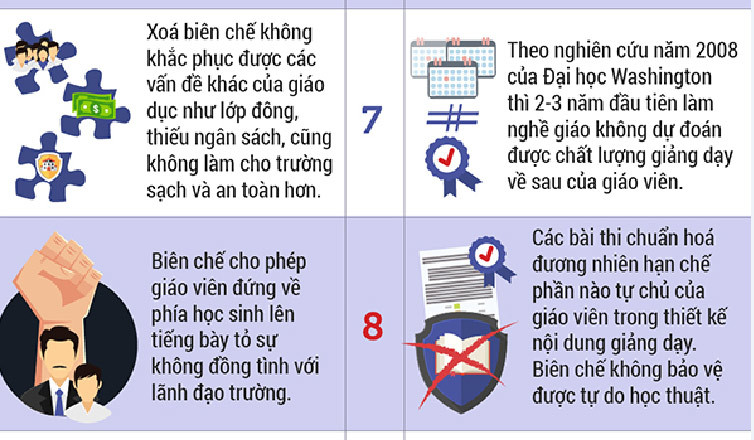 Xoá biên chế không khắc phục được các vấn đề khác của giáo dục như lớp đông, thiếu ngân sách, cũng không làm cho trường sạch và an toàn hơn.

7

Theo nghiên cứu năm 2008 của Đại học Washington thì 2-3 năm đầu tiên làm nghề giáo không dự đoán được chất lượng giảng dạy về sau của giáo viên.

Biên chế cho phép giáo viên đứng về phía học sinh lên tiếng bày tỏ sự không đồng tình với lãnh đạo trường.

8

Các bài thi chuẩn hoá đương nhiên hạn chế phần nào tự chủ của giáo viên trong thiết kế nội dung giảng dạy. Biên chế không bảo vệ được tự do học thuật.